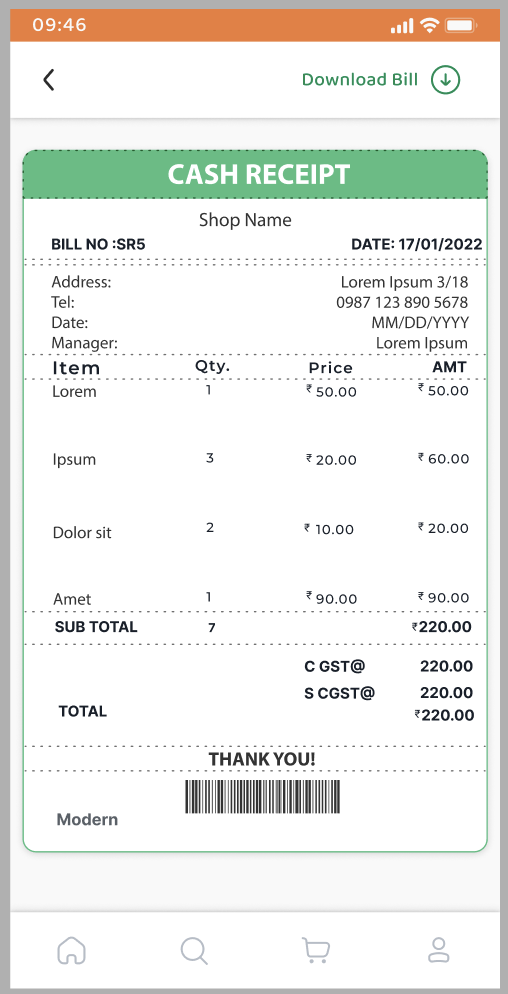 09:46

Download Bill

CASH RECEIPT

Shop Name

BILL NO :SR5 DATE: 17/01/2022

Address: Lorem Ipsum 3/18
Tel: 0987 123 890 5678
Date: MM/DD/YYYY
Manager: Lorem Ipsum

| Item | Qty. | Price | AMT |
|---|---|---|---|
| Lorem | 1 | ₹ 50.00 | ₹ 50.00 |
| Ipsum | 3 | ₹ 20.00 | ₹ 60.00 |
| Dolor sit | 2 | ₹ 10.00 | ₹ 20.00 |
| Amet | 1 | ₹ 90.00 | ₹ 90.00 |
| SUB TOTAL | 7 | | ₹220.00 |

C GST@ 220.00
S CGST@ 220.00
TOTAL ₹220.00

THANK YOU!

Modern